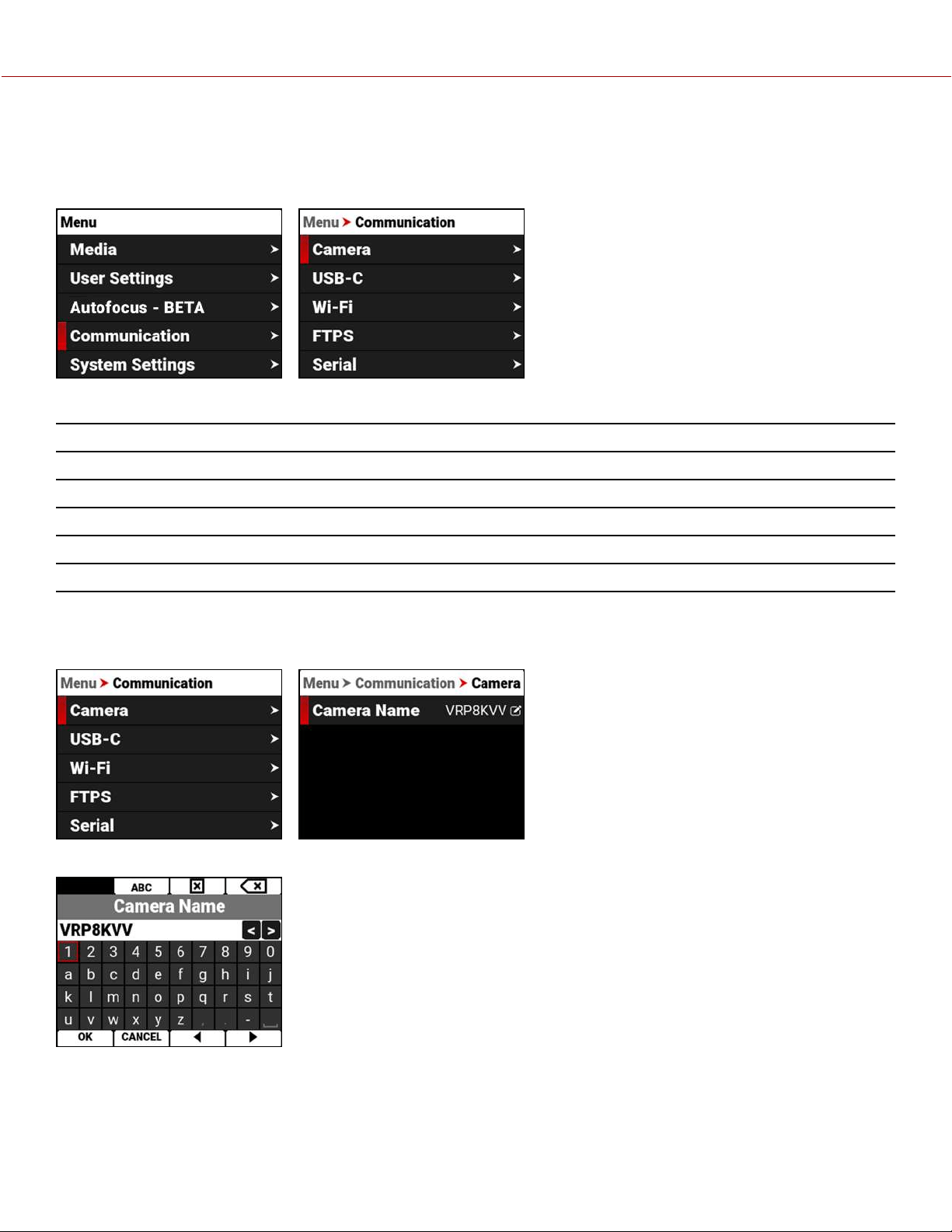 Menu
Media
User Settings
Autofocus - BETA
Communication
System Settings

Menu > Communication
Camera
USB-C
Wi-Fi
FTPS
Serial

Menu > Communication
Camera
USB-C
Wi-Fi
FTPS
Serial

Menu > Communication > Camera
Camera Name VRP8KVV

ABC
Camera Name
VRP8KVV
< >
1 2 3 4 5 6 7 8 9 0
a b c d e f g h i j
k l m n o p q r s t
u v w x y z , . -
OK CANCEL